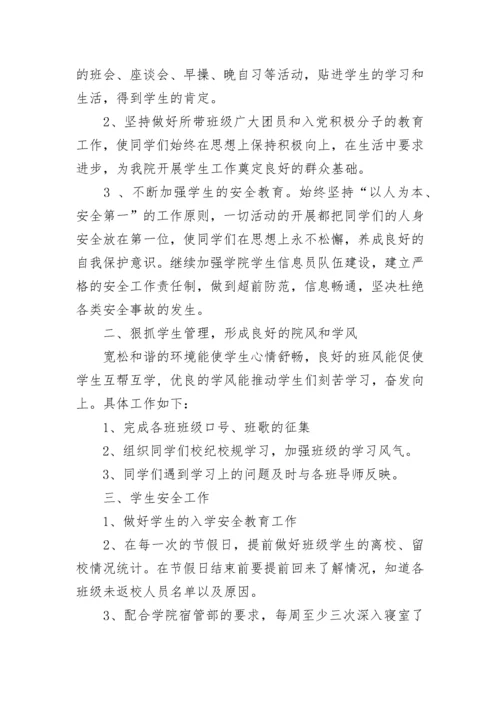 的班会、座谈会、早操、晚自习等活动，贴进学生的学习和生活，得到学生的肯定。

2、坚持做好所带班级广大团员和入党积极分子的教育工作，使同学们始终在思想上保持积极向上，在生活中要求进步，为我院开展学生工作奠定良好的群众基础。

3 、不断加强学生的安全教育。始终坚持“以人为本、安全第一”的工作原则，一切活动的开展都把同学们的人身安全放在第一位，使同学们在思想上永不松懈，养成良好的自我保护意识。继续加强学院学生信息员队伍建设，建立严格的安全工作责任制，做到超前防范，信息畅通，坚决杜绝各类安全事故的发生。

二、狠抓学生管理，形成良好的院风和学风

宽松和谐的环境能使学生心情舒畅，良好的班风能促使学生互帮互学，优良的学风能推动学生们刻苦学习，奋发向上。具体工作如下：

1、完成各班班级口号、班歌的征集

2、组织同学们校纪校规学习，加强班级的学习风气。

3、同学们遇到学习上的问题及时与各班导师反映。

三、学生安全工作

1、做好学生的入学安全教育工作

2、在每一次的节假日，提前做好班级学生的离校、留校情况统计。在节假日结束前要提前回来了解情况，知道各班级未返校人员名单以及原因。

3、配合学院宿管部的要求，每周至少三次深入寝室了